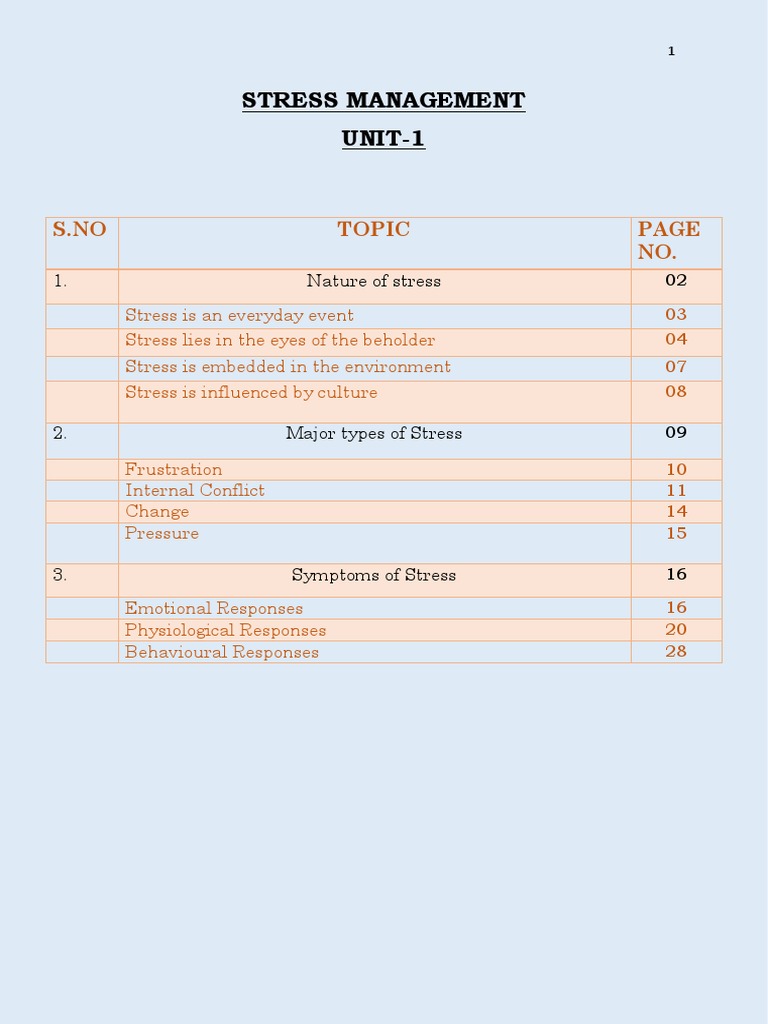 1

STRESS MANAGEMENT

UNIT-1

| S.NO | TOPIC | PAGE NO. |
|---|---|---|
| 1. | Nature of stress | 02 |
| | Stress is an everyday event | 03 |
| | Stress lies in the eyes of the beholder | 04 |
| | Stress is embedded in the environment | 07 |
| | Stress is influenced by culture | 08 |
| 2. | Major types of Stress | 09 |
| | Frustration | 10 |
| | Internal Conflict | 11 |
| | Change | 14 |
| | Pressure | 15 |
| 3. | Symptoms of Stress | 16 |
| | Emotional Responses | 16 |
| | Physiological Responses | 20 |
| | Behavioural Responses | 28 |